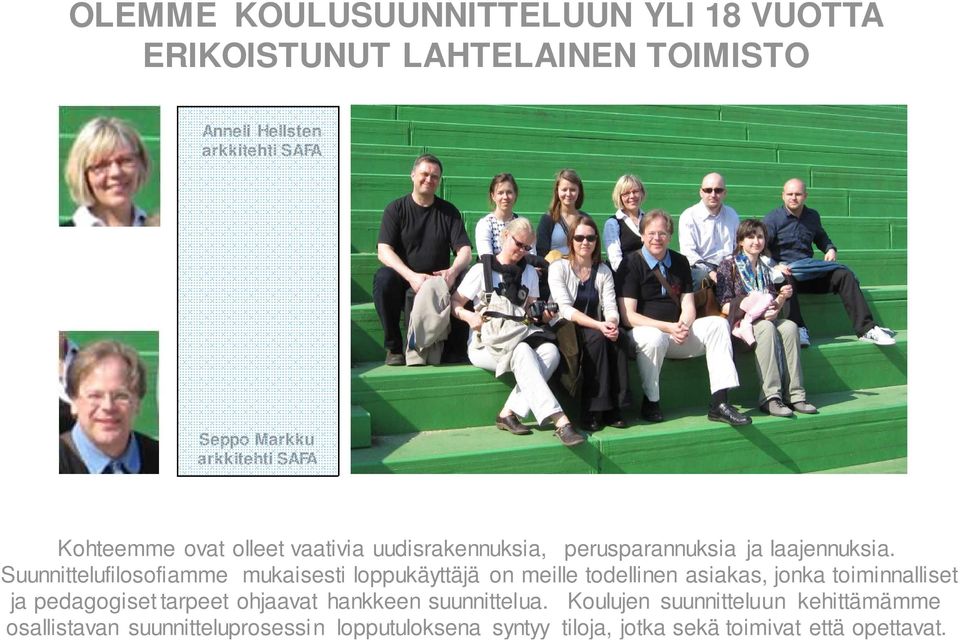 OLEMME KOULUSUUNNITTELUUN YLI 18 VUOTTA ERIKOISTUNUT LAHTELAINEN TOIMISTO

Anneli Hellsten
arkkitehti SAFA

Seppo Markku
arkkitehti SAFA

Kohteemme ovat olleet vaativia uudisrakennuksia, perusparannuksia ja laajennuksia. Suunnittelufilosofiamme mukaisesti loppukäyttäjä on meille todellinen asiakas, jonka toiminnalliset ja pedagogiset tarpeet ohjaavat hankkeen suunnittelua. Koulujen suunnitteluun kehittämämme osallistavan suunnitteluprosessin lopputuloksena syntyy tiloja, jotka sekä toimivat että opettavat.